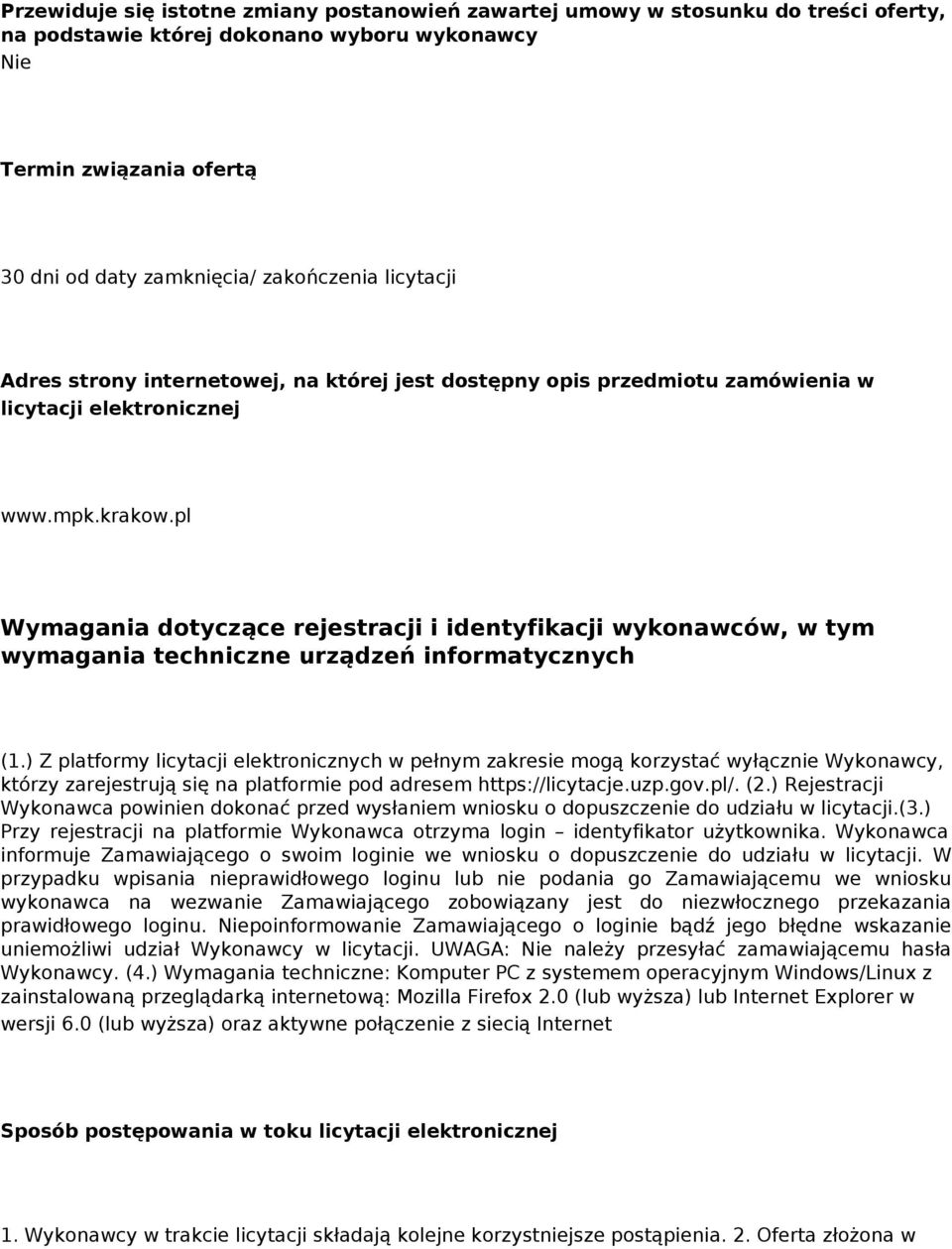 Przewiduje się istotne zmiany postanowień zawartej umowy w stosunku do treści oferty, na podstawie której dokonano wyboru wykonawcy
Nie

Termin związania ofertą

30 dni od daty zamknięcia/ zakończenia licytacji

Adres strony internetowej, na której jest dostępny opis przedmiotu zamówienia w licytacji elektronicznej

www.mpk.krakow.pl

Wymagania dotyczące rejestracji i identyfikacji wykonawców, w tym wymagania techniczne urządzeń informatycznych

(1.) Z platformy licytacji elektronicznych w pełnym zakresie mogą korzystać wyłącznie Wykonawcy, którzy zarejestrują się na platformie pod adresem https://licytacje.uzp.gov.pl/. (2.) Rejestracji Wykonawca powinien dokonać przed wysłaniem wniosku o dopuszczenie do udziału w licytacji.(3.) Przy rejestracji na platformie Wykonawca otrzyma login – identyfikator użytkownika. Wykonawca informuje Zamawiającego o swoim loginie we wniosku o dopuszczenie do udziału w licytacji. W przypadku wpisania nieprawidłowego loginu lub nie podania go Zamawiającemu we wniosku wykonawca na wezwanie Zamawiającego zobowiązany jest do niezwłocznego przekazania prawidłowego loginu. Niepoinformowanie Zamawiającego o loginie bądź jego błędne wskazanie uniemożliwi udział Wykonawcy w licytacji. UWAGA: Nie należy przesyłać zamawiającemu hasła Wykonawcy. (4.) Wymagania techniczne: Komputer PC z systemem operacyjnym Windows/Linux z zainstalowaną przeglądarką internetową: Mozilla Firefox 2.0 (lub wyższa) lub Internet Explorer w wersji 6.0 (lub wyższa) oraz aktywne połączenie z siecią Internet

Sposób postępowania w toku licytacji elektronicznej

1. Wykonawcy w trakcie licytacji składają kolejne korzystniejsze postąpienia. 2. Oferta złożona w